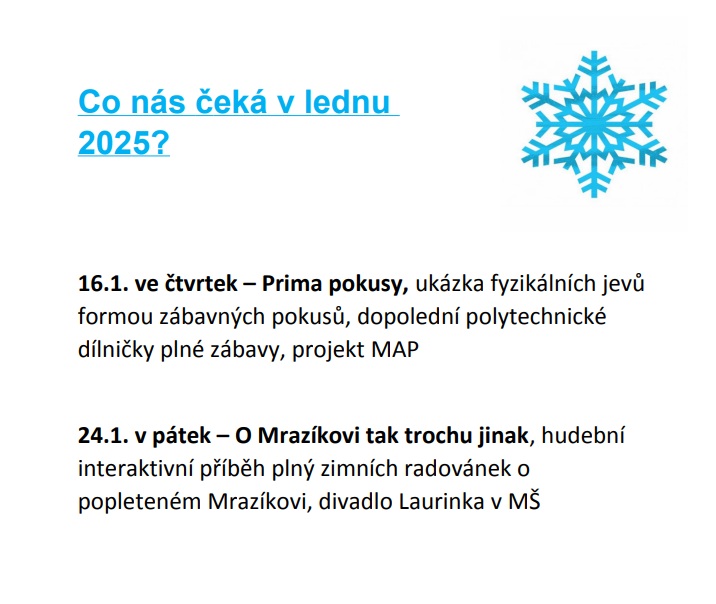 Co nás čeká v lednu 2025?

16.1. ve čtvrtek – Prima pokusy, ukázka fyzikálních jevů formou zábavných pokusů, dopolední polytechnické dílničky plné zábavy, projekt MAP

24.1. v pátek – O Mrazíkovi tak trochu jinak, hudební interaktivní příběh plný zimních radovánek o popleteném Mrazíkovi, divadlo Laurinka v MŠ